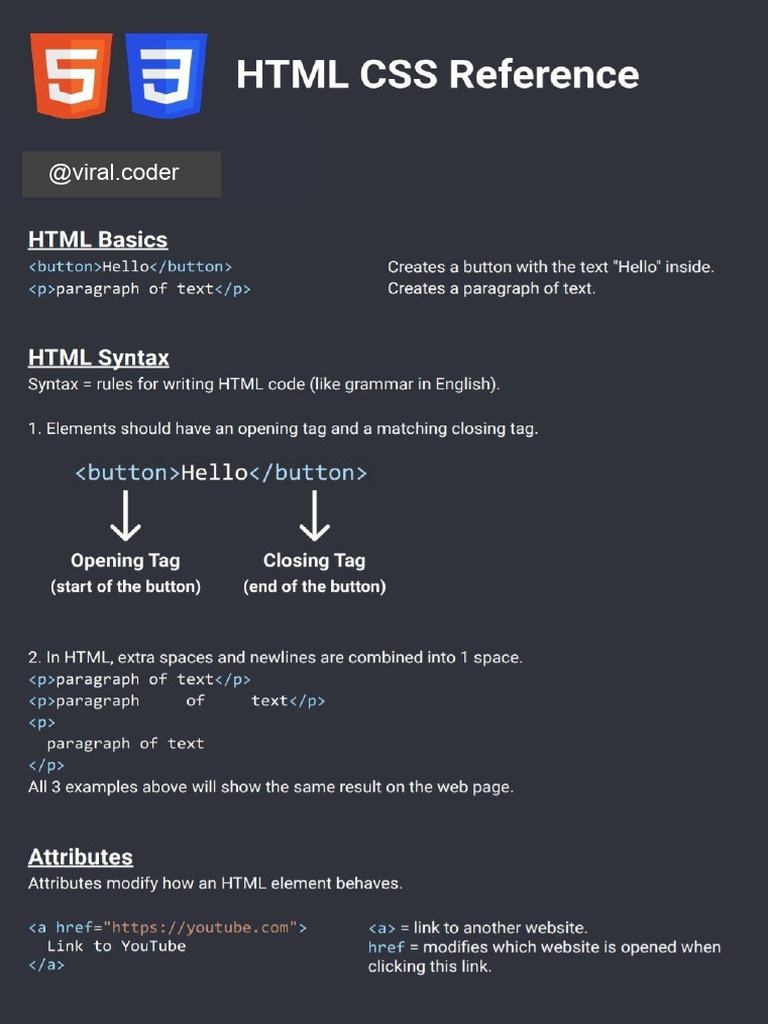 5 3 HTML CSS Reference

@viral.coder

HTML Basics

<button>Hello</button>
<p>paragraph of text</p>

Creates a button with the text "Hello" inside.
Creates a paragraph of text.

HTML Syntax

Syntax = rules for writing HTML code (like grammar in English).

1. Elements should have an opening tag and a matching closing tag.

<button>Hello</button>

Opening Tag
(start of the button)

Closing Tag
(end of the button)

2. In HTML, extra spaces and newlines are combined into 1 space.
<p>paragraph of text</p>
<p>paragraph      of      text</p>
<p>
  paragraph of text
</p>
All 3 examples above will show the same result on the web page.

Attributes

Attributes modify how an HTML element behaves.

<a href="https://youtube.com">
  Link to YouTube
</a>

<a> = link to another website.
href = modifies which website is opened when clicking this link.